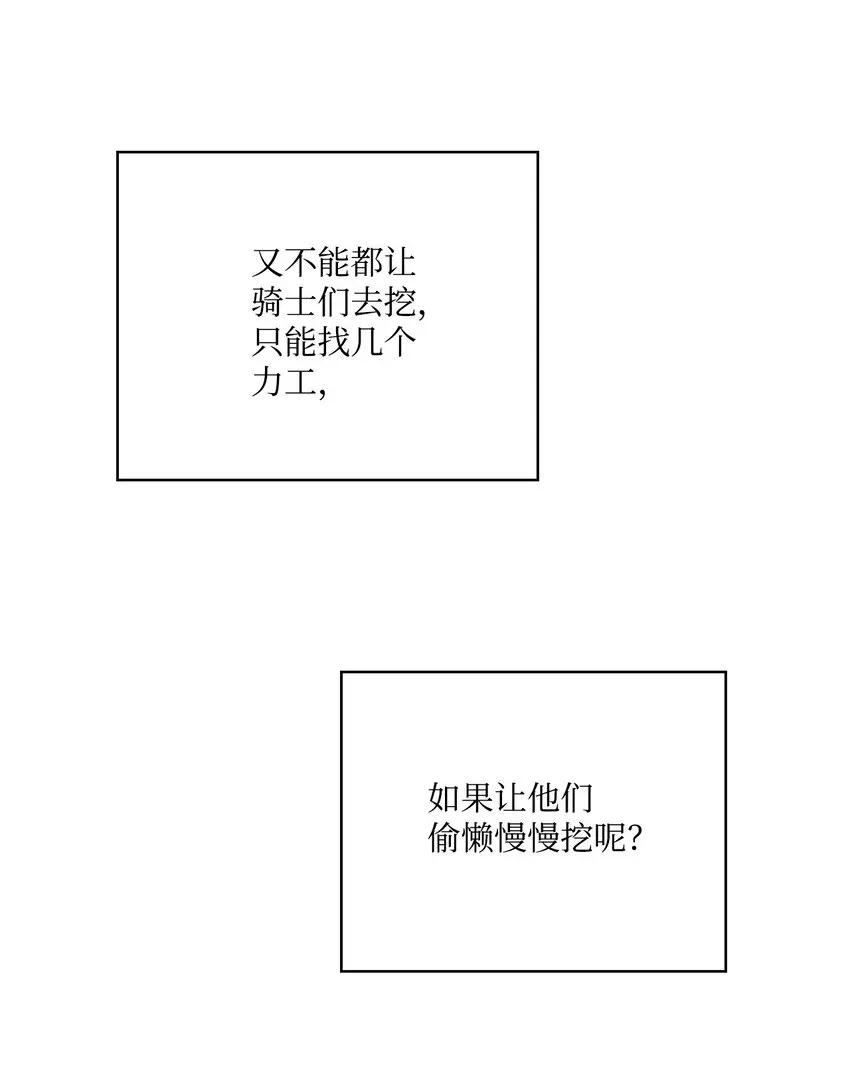 又不能都让骑士们去挖,只能找几个力工,

如果让他们偷懒慢慢挖呢?